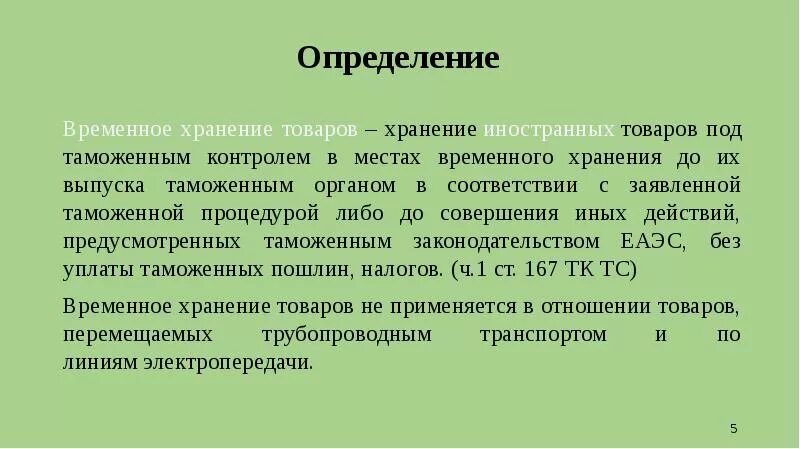 Определение

Временное хранение товаров – хранение иностранных товаров под таможенным контролем в местах временного хранения до их выпуска таможенным органом в соответствии с заявленной таможенной процедурой либо до совершения иных действий, предусмотренных таможенным законодательством ЕАЭС, без уплаты таможенных пошлин, налогов. (ч.1 ст. 167 ТК ТС)

Временное хранение товаров не применяется в отношении товаров, перемещаемых трубопроводным транспортом и по линиям электропередачи.

5